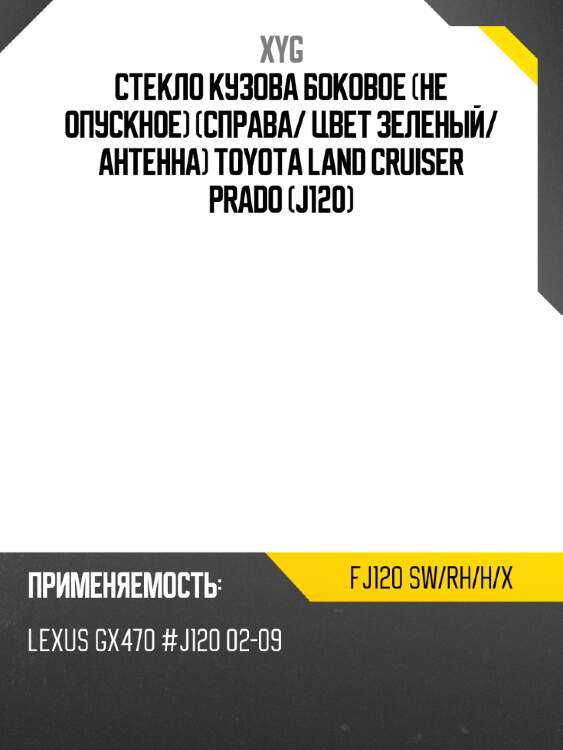 XYG

СТЕКЛО КУЗОВА БОКОВОЕ (НЕ ОПУСКНОЕ) (СПРАВА/ ЦВЕТ ЗЕЛЕНЫЙ/ АНТЕННА) TOYOTA LAND CRUISER PRADO (J120)

ПРИМЕНЯЕМОСТЬ:

FJ120 SW/RH/H/X

LEXUS GX470 #J120 02-09